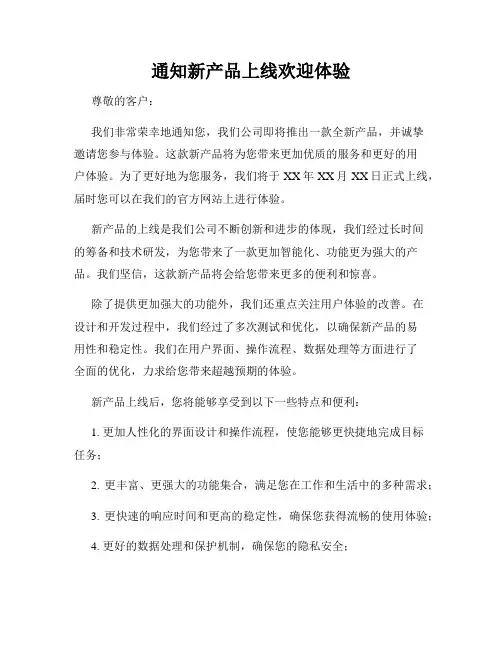 通知新产品上线欢迎体验

尊敬的客户：

我们非常荣幸地通知您，我们公司即将推出一款全新产品，并诚挚邀请您参与体验。这款新产品将为您带来更加优质的服务和更好的用户体验。为了更好地为您服务，我们将于 XX 年 XX 月 XX 日正式上线，届时您可以在我们的官方网站上进行体验。

新产品的上线是我们公司不断创新和进步的体现，我们经过长时间的筹备和技术研发，为您带来了一款更加智能化、功能更为强大的产品。我们坚信，这款新产品将会给您带来更多的便利和惊喜。

除了提供更加强大的功能外，我们还重点关注用户体验的改善。在设计和开发过程中，我们经过了多次测试和优化，以确保新产品的易用性和稳定性。我们在用户界面、操作流程、数据处理等方面进行了全面的优化，力求给您带来超越预期的体验。

新产品上线后，您将能够享受到以下一些特点和便利：

1. 更加人性化的界面设计和操作流程，使您能够更快捷地完成目标任务；

2. 更丰富、更强大的功能集合，满足您在工作和生活中的多种需求；

3. 更快速的响应时间和更高的稳定性，确保您获得流畅的使用体验；

4. 更好的数据处理和保护机制，确保您的隐私安全；